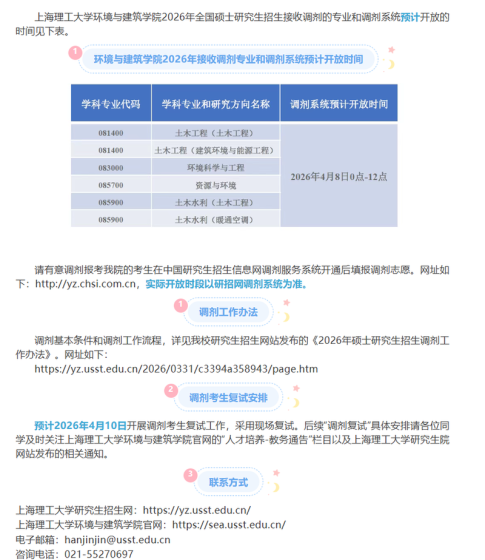 上海理工大学环境与建筑学院2026年全国硕士研究生招生接收调剂的专业和调剂系统预计开放的时间见下表。

1 环境与建筑学院2026年接收调剂专业和调剂系统预计开放时间

| 学科专业代码 | 学科专业和研究方向名称 | 调剂系统预计开放时间 |
|---|---|---|
| 081400 | 土木工程（土木工程） | 2026年4月8日0点-12点 |
| 081400 | 土木工程（建筑环境与能源工程） | |
| 083000 | 环境科学与工程 | |
| 085700 | 资源与环境 | |
| 085900 | 土木水利（土木工程） | |
| 085900 | 土木水利（暖通空调） | |

请有意调剂报考我院的考生在中国研究生招生信息网调剂服务系统开通后填报调剂志愿。网址如下：http://yz.chsi.com.cn，实际开放时段以研招网调剂系统为准。

1 调剂工作办法

调剂基本条件和调剂工作流程，详见我校研究生招生网站发布的《2026年硕士研究生招生调剂工作办法》。网址如下：
https://yz.usst.edu.cn/2026/0331/c3394a358943/page.htm

2 调剂考生复试安排

预计2026年4月10日开展调剂考生复试工作，采用现场复试。后续"调剂复试"具体安排请各位同学及时关注上海理工大学环境与建筑学院官网的"人才培养-教务通告"栏目以及上海理工大学研究生院网站发布的相关通知。

3 联系方式

上海理工大学研究生招生网：https://yz.usst.edu.cn/
上海理工大学环境与建筑学院官网：https://sea.usst.edu.cn/
电子邮箱：hanjinjin@usst.edu.cn
咨询电话：021-55270697